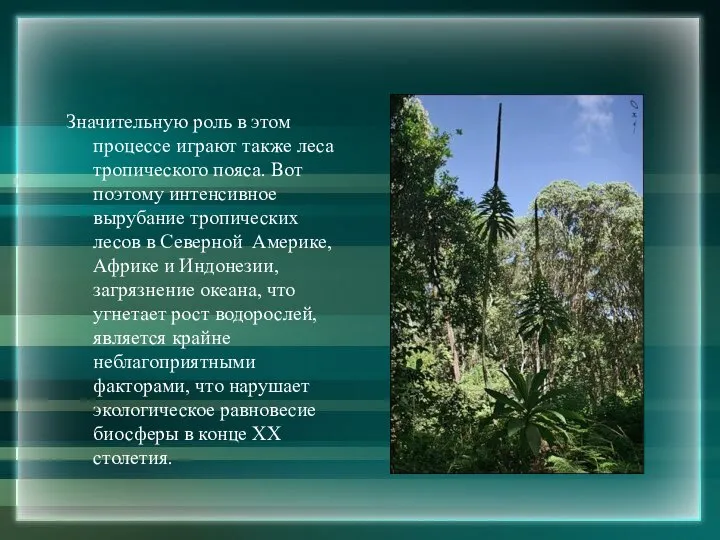 Значительную роль в этом процессе играют также леса тропического пояса. Вот поэтому интенсивное вырубание тропических лесов в Северной  Америке, Африке и Индонезии, загрязнение океана, что угнетает рост водорослей, является крайне неблагоприятными факторами, что нарушает экологическое равновесие биосферы в конце XX столетия.